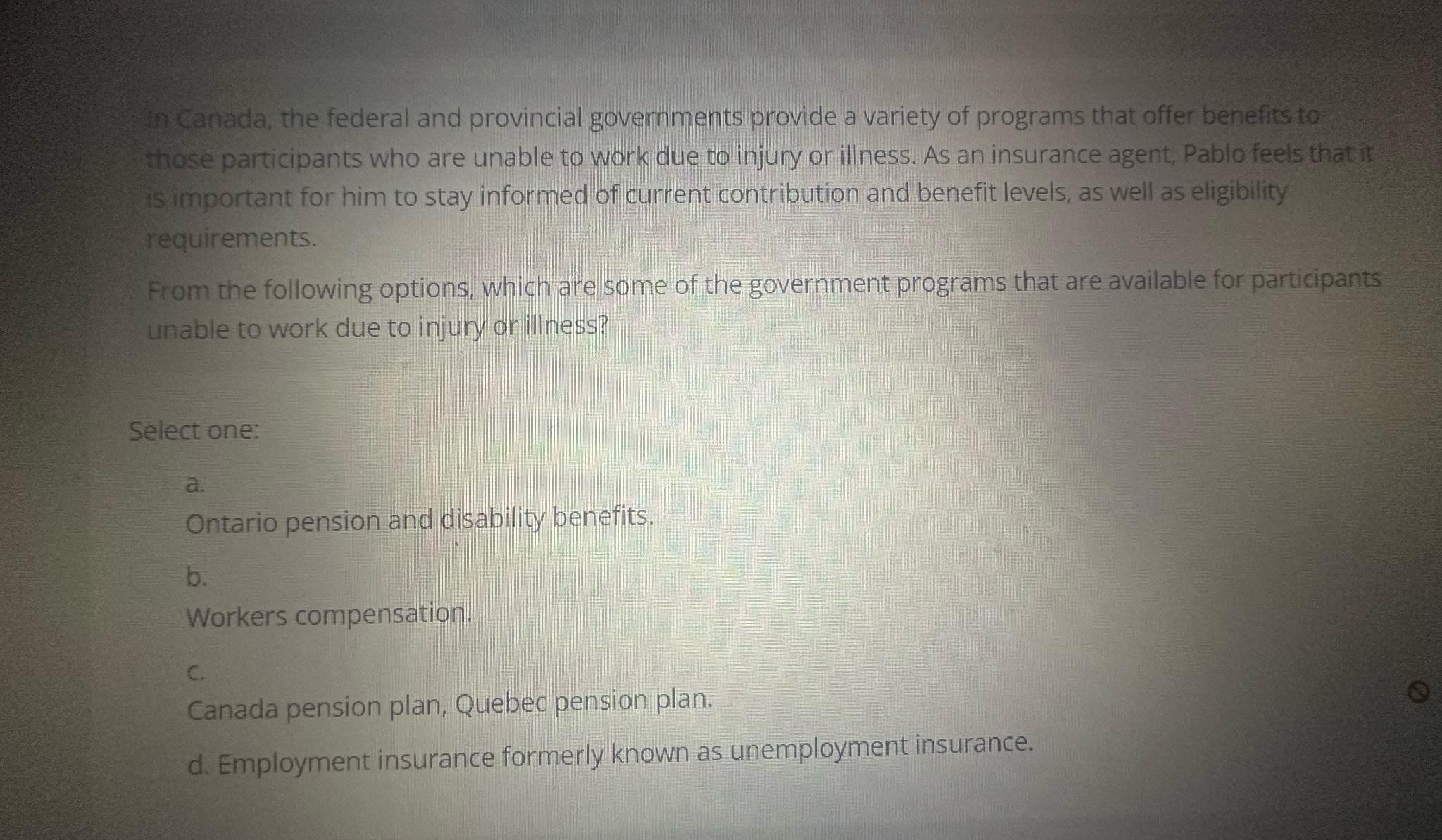 In Canada, the federal and provincial governments provide a variety of programs that offer benefits to those participants who are unable to work due to injury or illness. As an insurance agent, Pablo feels that it is important for him to stay informed of current contribution and benefit levels, as well as eligibility requirements.

From the following options, which are some of the government programs that are available for participants unable to work due to injury or illness?

Select one:

a.
Ontario pension and disability benefits.

b.
Workers compensation.

c.
Canada pension plan, Quebec pension plan.

d. Employment insurance formerly known as unemployment insurance.